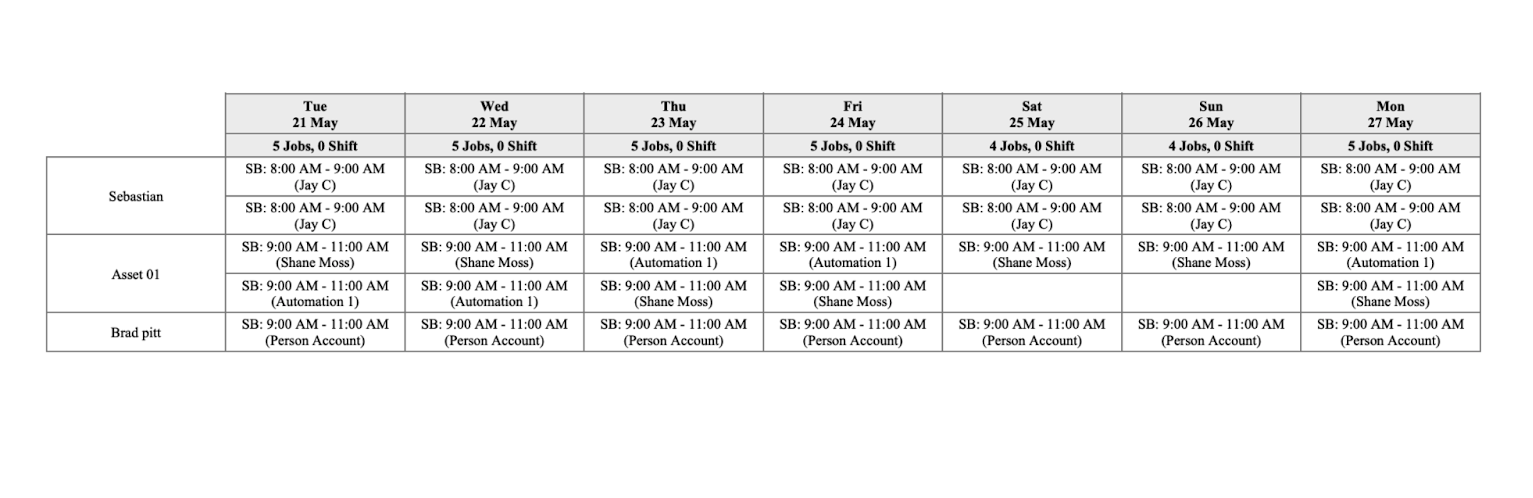 |  | Tue 21 May | Wed 22 May | Thu 23 May | Fri 24 May | Sat 25 May | Sun 26 May | Mon 27 May |
|---|---|---|---|---|---|---|---|
|  | 5 Jobs, 0 Shift | 5 Jobs, 0 Shift | 5 Jobs, 0 Shift | 5 Jobs, 0 Shift | 4 Jobs, 0 Shift | 4 Jobs, 0 Shift | 5 Jobs, 0 Shift |
| Sebastian | SB: 8:00 AM - 9:00 AM (Jay C) | SB: 8:00 AM - 9:00 AM (Jay C) | SB: 8:00 AM - 9:00 AM (Jay C) | SB: 8:00 AM - 9:00 AM (Jay C) | SB: 8:00 AM - 9:00 AM (Jay C) | SB: 8:00 AM - 9:00 AM (Jay C) | SB: 8:00 AM - 9:00 AM (Jay C) |
|  | SB: 8:00 AM - 9:00 AM (Jay C) | SB: 8:00 AM - 9:00 AM (Jay C) | SB: 8:00 AM - 9:00 AM (Jay C) | SB: 8:00 AM - 9:00 AM (Jay C) | SB: 8:00 AM - 9:00 AM (Jay C) | SB: 8:00 AM - 9:00 AM (Jay C) | SB: 8:00 AM - 9:00 AM (Jay C) |
| Asset 01 | SB: 9:00 AM - 11:00 AM (Shane Moss) | SB: 9:00 AM - 11:00 AM (Shane Moss) | SB: 9:00 AM - 11:00 AM (Automation 1) | SB: 9:00 AM - 11:00 AM (Automation 1) | SB: 9:00 AM - 11:00 AM (Shane Moss) | SB: 9:00 AM - 11:00 AM (Shane Moss) | SB: 9:00 AM - 11:00 AM (Automation 1) |
|  | SB: 9:00 AM - 11:00 AM (Automation 1) | SB: 9:00 AM - 11:00 AM (Automation 1) | SB: 9:00 AM - 11:00 AM (Shane Moss) | SB: 9:00 AM - 11:00 AM (Shane Moss) |  |  | SB: 9:00 AM - 11:00 AM (Shane Moss) |
| Brad pitt | SB: 9:00 AM - 11:00 AM (Person Account) | SB: 9:00 AM - 11:00 AM (Person Account) | SB: 9:00 AM - 11:00 AM (Person Account) | SB: 9:00 AM - 11:00 AM (Person Account) | SB: 9:00 AM - 11:00 AM (Person Account) | SB: 9:00 AM - 11:00 AM (Person Account) | SB: 9:00 AM - 11:00 AM (Person Account) |